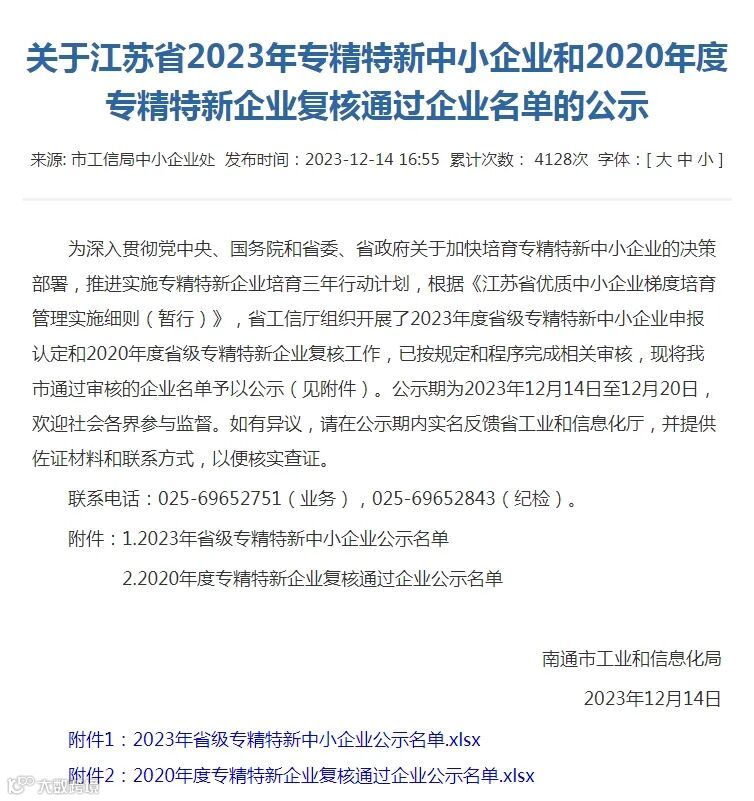 关于江苏省2023年专精特新中小企业和2020年度专精特新企业复核通过企业名单的公示

来源: 市工信局中小企业处 发布时间：2023-12-14 16:55 累计次数： 4128次 字体：[ 大 中 小 ]

为深入贯彻党中央、国务院和省委、省政府关于加快培育专精特新中小企业的决策部署，推进实施专精特新企业培育三年行动计划，根据《江苏省优质中小企业梯度培育管理实施细则（暂行）》，省工信厅组织开展了2023年度省级专精特新中小企业申报认定和2020年度省级专精特新企业复核工作，已按规定和程序完成相关审核，现将我市通过审核的企业名单予以公示（见附件）。公示期为2023年12月14日至12月20日，欢迎社会各界参与监督。如有异议，请在公示期内实名反馈省工业和信息化厅，并提供佐证材料和联系方式，以便核实查证。

联系电话：025-69652751（业务），025-69652843（纪检）。

附件：1.2023年省级专精特新中小企业公示名单

2.2020年度专精特新企业复核通过企业公示名单

南通市工业和信息化局

2023年12月14日

附件1：2023年省级专精特新中小企业公示名单.xlsx

附件2：2020年度专精特新企业复核通过企业公示名单.xlsx

大数跨境